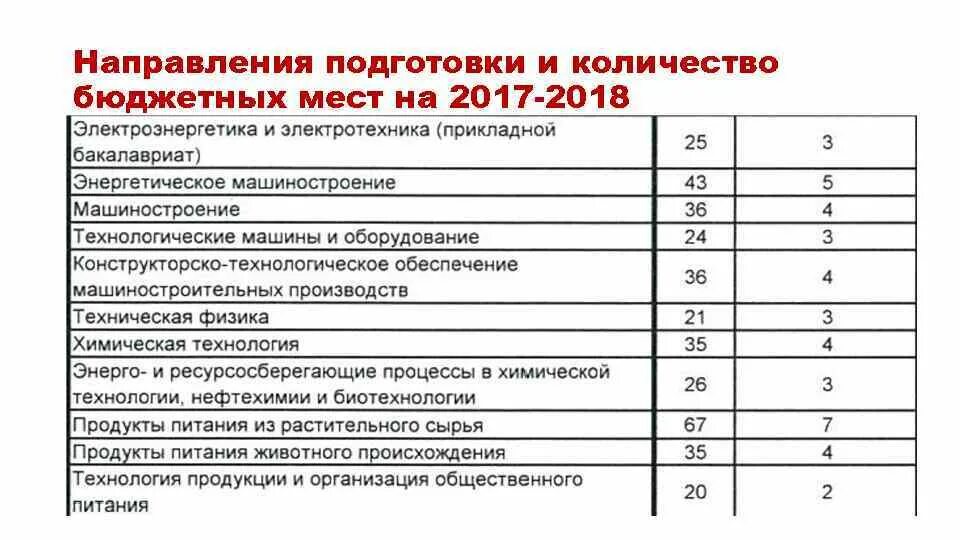 Направления подготовки и количество бюджетных мест на 2017-2018

| | | |
|---|---|---|
| Электроэнергетика и электротехника (прикладной бакалавриат) | 25 | 3 |
| Энергетическое машиностроение | 43 | 5 |
| Машиностроение | 36 | 4 |
| Технологические машины и оборудование | 24 | 3 |
| Конструкторско-технологическое обеспечение машиностроительных производств | 36 | 4 |
| Техническая физика | 21 | 3 |
| Химическая технология | 35 | 4 |
| Энерго- и ресурсосберегающие процессы в химической технологии, нефтехимии и биотехнологии | 26 | 3 |
| Продукты питания из растительного сырья | 67 | 7 |
| Продукты питания животного происхождения | 35 | 4 |
| Технология продукции и организация общественного питания | 20 | 2 |